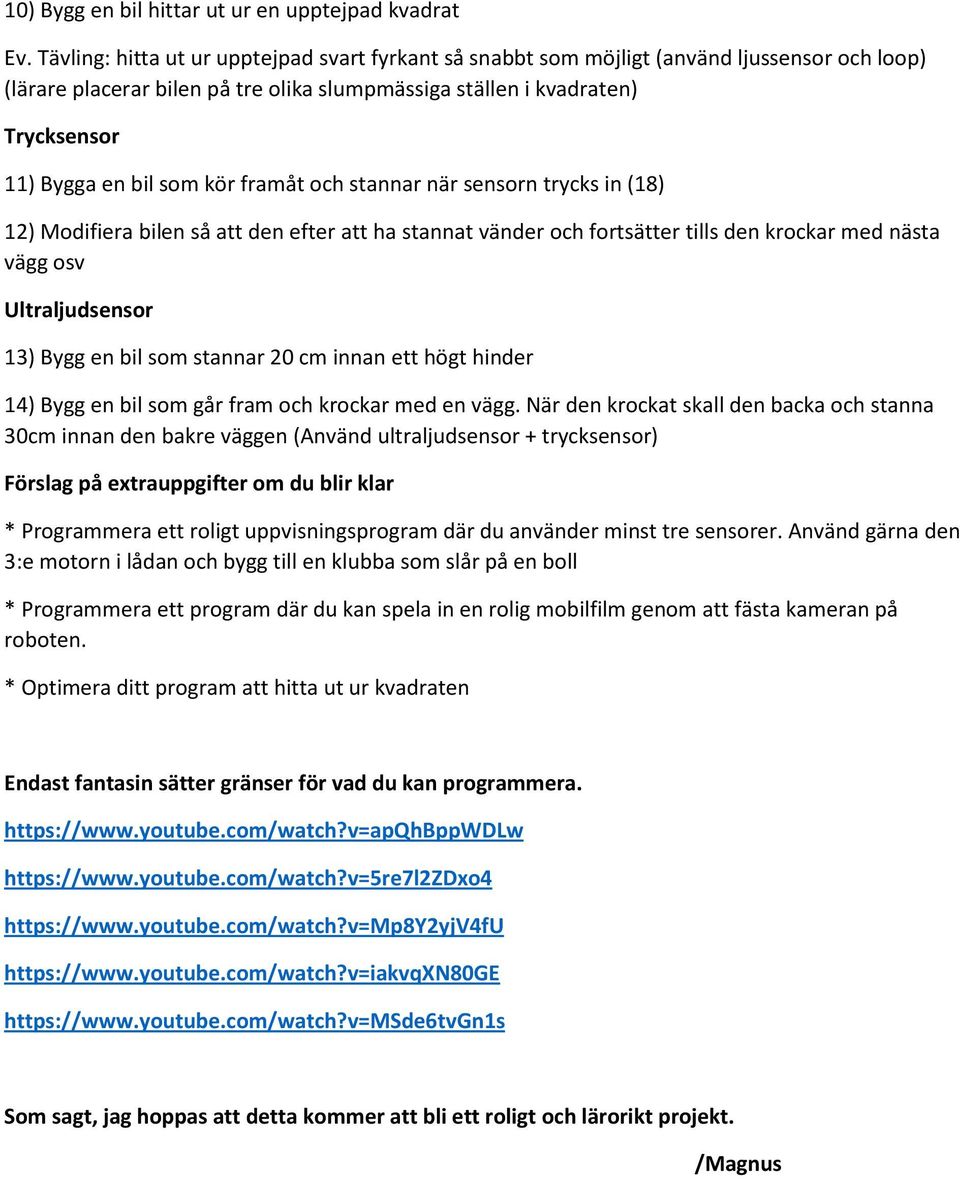 10) Bygg en bil hittar ut ur en upptejpad kvadrat

Ev. Tävling: hitta ut ur upptejpad svart fyrkant så snabbt som möjligt (använd ljussensor och loop) (lärare placerar bilen på tre olika slumpmässiga ställen i kvadraten)

Trycksensor

11) Bygga en bil som kör framåt och stannar när sensorn trycks in (18)

12) Modifiera bilen så att den efter att ha stannat vänder och fortsätter tills den krockar med nästa vägg osv

Ultraljudsensor

13) Bygg en bil som stannar 20 cm innan ett högt hinder

14) Bygg en bil som går fram och krockar med en vägg. När den krockat skall den backa och stanna 30cm innan den bakre väggen (Använd ultraljudsensor + trycksensor)

Förslag på extrauppgifter om du blir klar

* Programmera ett roligt uppvisningsprogram där du använder minst tre sensorer. Använd gärna den 3:e motorn i lådan och bygg till en klubba som slår på en boll

* Programmera ett program där du kan spela in en rolig mobilfilm genom att fästa kameran på roboten.

* Optimera ditt program att hitta ut ur kvadraten

Endast fantasin sätter gränser för vad du kan programmera.

https://www.youtube.com/watch?v=apQhBppWDLw

https://www.youtube.com/watch?v=5re7l2ZDxo4

https://www.youtube.com/watch?v=Mp8Y2yjV4fU

https://www.youtube.com/watch?v=iakvqXN80GE

https://www.youtube.com/watch?v=MSde6tvGn1s

Som sagt, jag hoppas att detta kommer att bli ett roligt och lärorikt projekt.

/Magnus